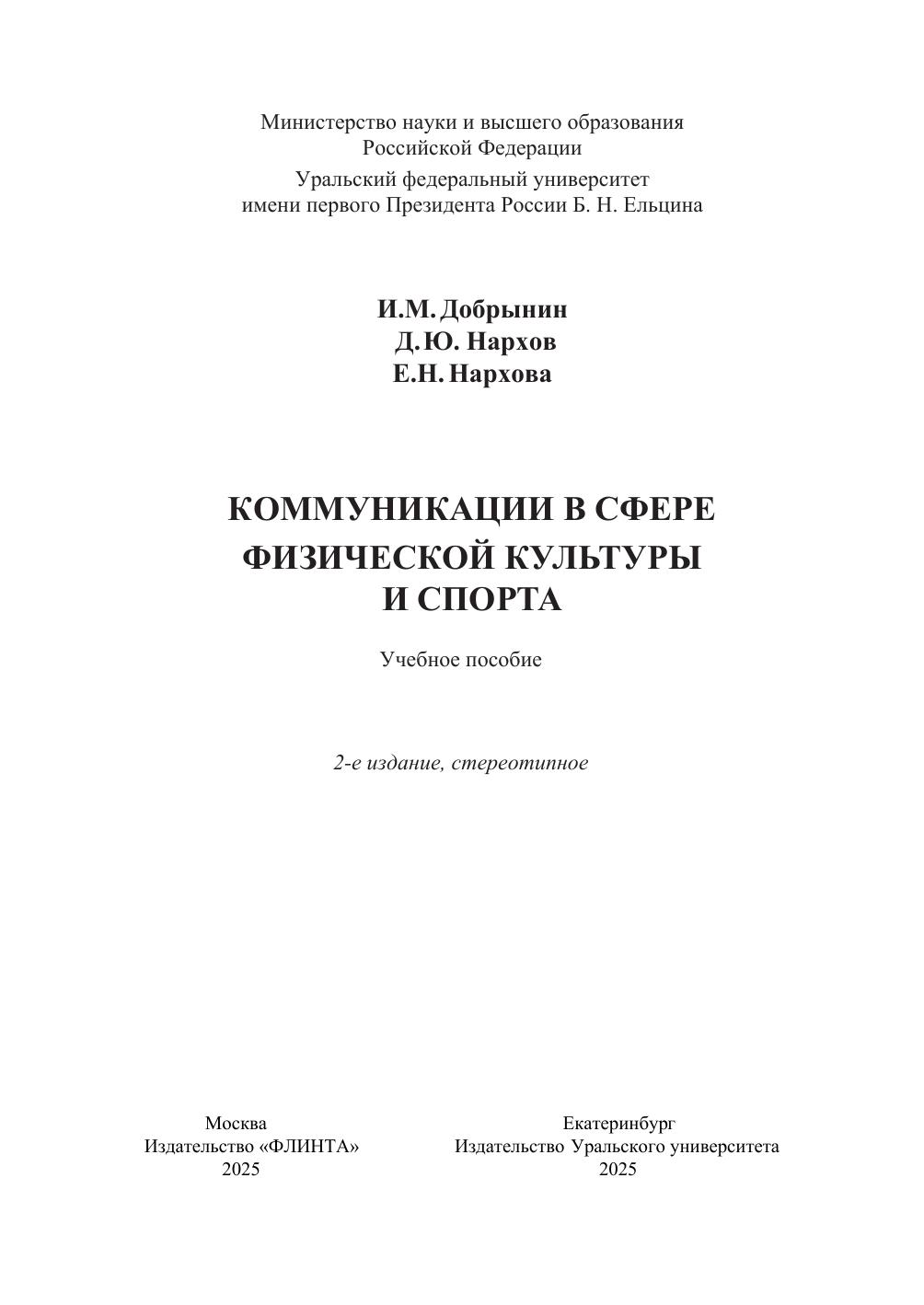 Министерство науки и высшего образования Российской Федерации

Уральский федеральный университет имени первого Президента России Б. Н. Ельцина

И.М. Добрынин
Д.Ю. Нархов
Е.Н. Нархова

КОММУНИКАЦИИ В СФЕРЕ ФИЗИЧЕСКОЙ КУЛЬТУРЫ И СПОРТА

Учебное пособие

2-е издание, стереотипное

Москва
Издательство «ФЛИНТА»
2025

Екатеринбург
Издательство Уральского университета
2025